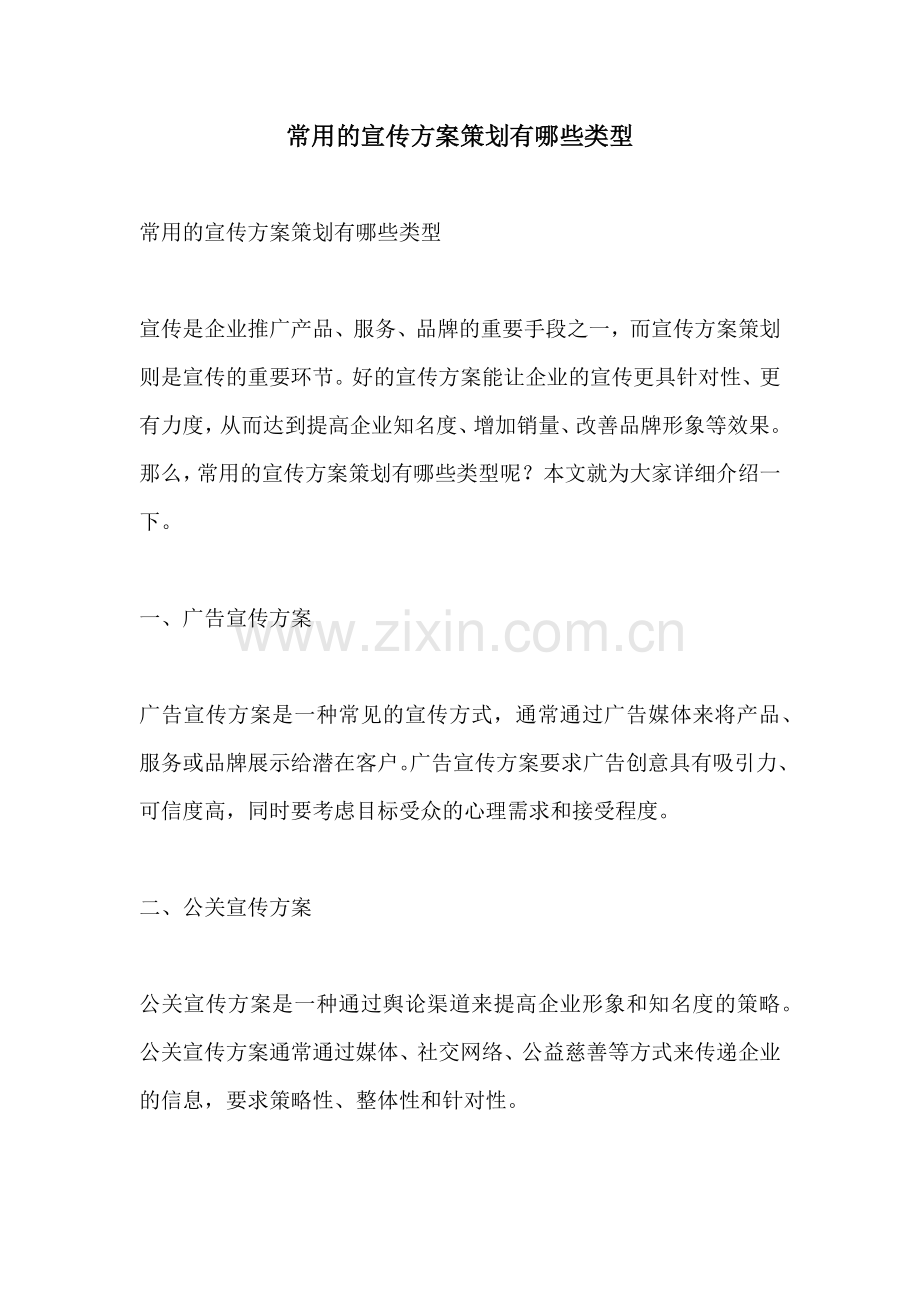 常用的宣传方案策划有哪些类型

常用的宣传方案策划有哪些类型

宣传是企业推广产品、服务、品牌的重要手段之一，而宣传方案策划则是宣传的重要环节。好的宣传方案能让企业的宣传更具针对性、更有力度，从而达到提高企业知名度、增加销量、改善品牌形象等效果。那么，常用的宣传方案策划有哪些类型呢？本文就为大家详细介绍一下。

一、广告宣传方案

www.zixin.com.cn

广告宣传方案是一种常见的宣传方式，通常通过广告媒体来将产品、服务或品牌展示给潜在客户。广告宣传方案要求广告创意具有吸引力、可信度高，同时要考虑目标受众的心理需求和接受程度。

二、公关宣传方案

公关宣传方案是一种通过舆论渠道来提高企业形象和知名度的策略。公关宣传方案通常通过媒体、社交网络、公益慈善等方式来传递企业的信息，要求策略性、整体性和针对性。